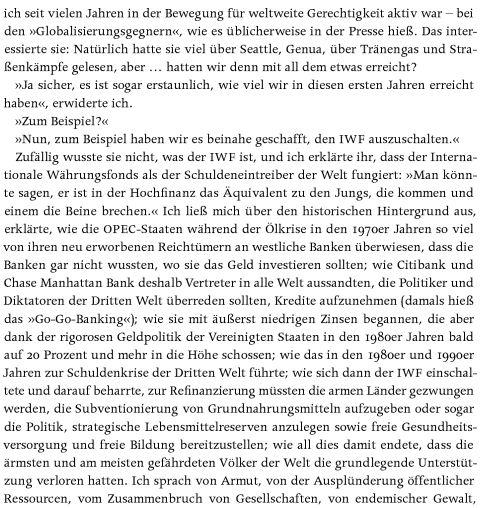 ich seit vielen Jahren in der Bewegung für weltweite Gerechtigkeit aktiv war – bei den »Globalisierungsgegnern«, wie es üblicherweise in der Presse hieß. Das interessierte sie: Natürlich hatte sie viel über Seattle, Genua, über Tränengas und Straßenkämpfe gelesen, aber … hatten wir denn mit all dem etwas erreicht?

»Ja sicher, es ist sogar erstaunlich, wie viel wir in diesen ersten Jahren erreicht haben«, erwiderte ich.

»Zum Beispiel?«

»Nun, zum Beispiel haben wir es beinahe geschafft, den IWF auszuschalten.«

Zufällig wusste sie nicht, was der IWF ist, und ich erklärte ihr, dass der Internationale Währungsfonds als der Schuldeneintreiber der Welt fungiert: »Man könnte sagen, er ist in der Hochfinanz das Äquivalent zu den Jungs, die kommen und einem die Beine brechen.« Ich ließ mich über den historischen Hintergrund aus, erklärte, wie die OPEC-Staaten während der Ölkrise in den 1970er Jahren so viel von ihren neu erworbenen Reichtümern an westliche Banken überwiesen, dass die Banken gar nicht wussten, wo sie das Geld investieren sollten; wie Citibank und Chase Manhattan Bank deshalb Vertreter in alle Welt aussandten, die Politiker und Diktatoren der Dritten Welt überreden sollten, Kredite aufzunehmen (damals hieß das »Go-Go-Banking«); wie sie mit äußerst niedrigen Zinsen begannen, die aber dank der rigorosen Geldpolitik der Vereinigten Staaten in den 1980er Jahren bald auf 20 Prozent und mehr in die Höhe schossen; wie das in den 1980er und 1990er Jahren zur Schuldenkrise der Dritten Welt führte; wie sich dann der IWF einschaltete und darauf beharrte, zur Refinanzierung müssten die armen Länder gezwungen werden, die Subventionierung von Grundnahrungsmitteln aufzugeben oder sogar die Politik, strategische Lebensmittelreserven anzulegen sowie freie Gesundheitsversorgung und freie Bildung bereitzustellen; wie all dies damit endete, dass die ärmsten und am meisten gefährdeten Völker der Welt die grundlegende Unterstützung verloren hatten. Ich sprach von Armut, von der Ausplünderung öffentlicher Ressourcen, vom Zusammenbruch von Gesellschaften, von endemischer Gewalt,